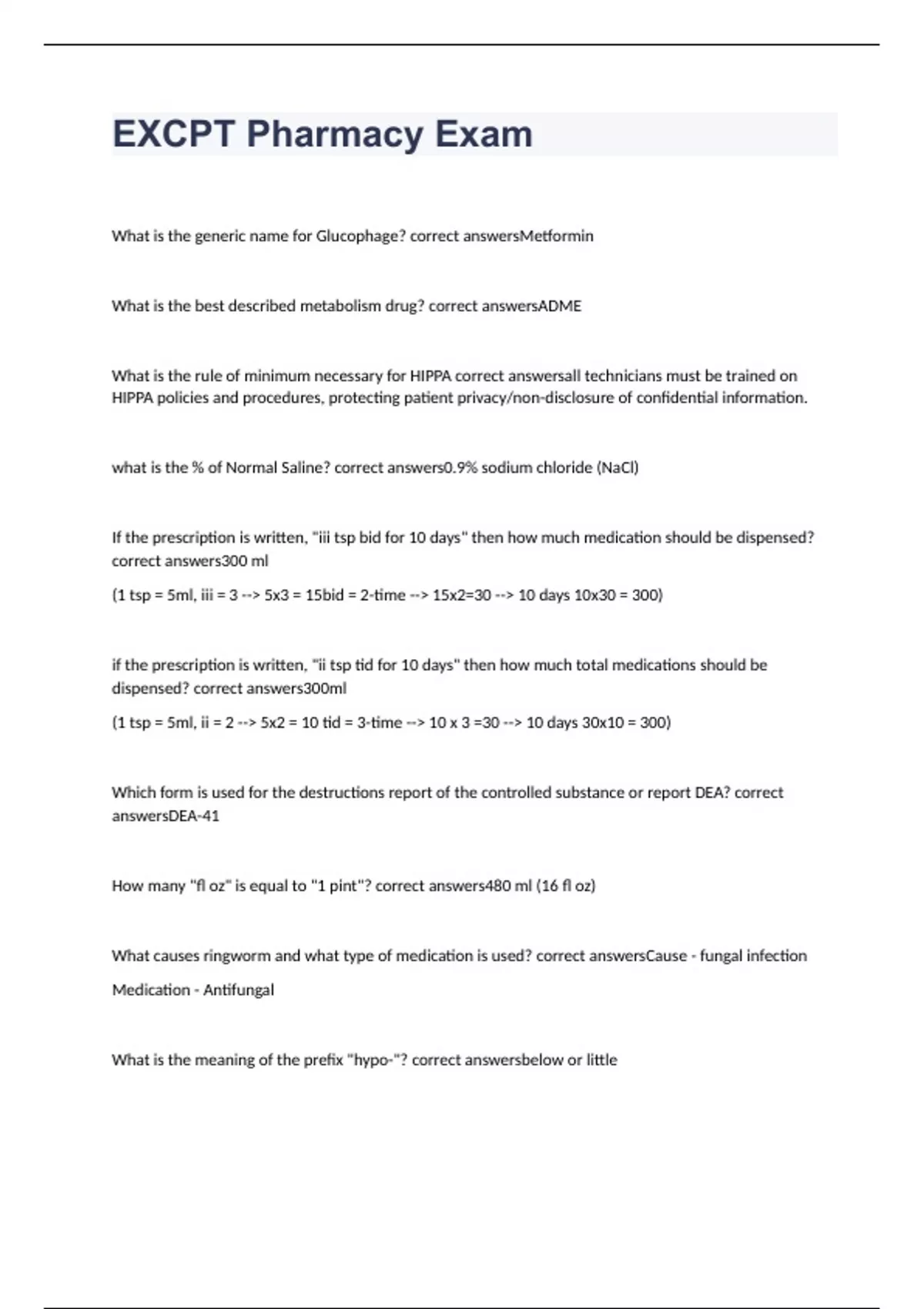 EXCPT Pharmacy Exam

What is the generic name for Glucophage? correct answersMetformin

What is the best described metabolism drug? correct answersADME

What is the rule of minimum necessary for HIPPA correct answersall technicians must be trained on HIPPA policies and procedures, protecting patient privacy/non-disclosure of confidential information.

what is the % of Normal Saline? correct answers0.9% sodium chloride (NaCl)

If the prescription is written, "iii tsp bid for 10 days" then how much medication should be dispensed? correct answers300 ml

(1 tsp = 5ml, iii = 3 --> 5x3 = 15bid = 2-time --> 15x2=30 --> 10 days 10x30 = 300)

if the prescription is written, "ii tsp tid for 10 days" then how much total medications should be dispensed? correct answers300ml

(1 tsp = 5ml, ii = 2 --> 5x2 = 10 tid = 3-time --> 10 x 3 =30 --> 10 days 30x10 = 300)

Which form is used for the destructions report of the controlled substance or report DEA? correct answersDEA-41

How many "fl oz" is equal to "1 pint"? correct answers480 ml (16 fl oz)

What causes ringworm and what type of medication is used? correct answersCause - fungal infection

Medication - Antifungal

What is the meaning of the prefix "hypo-"? correct answersbelow or little